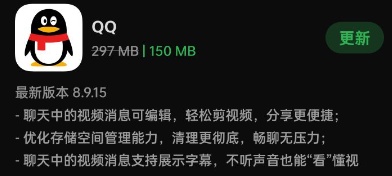 QQ

297 MB | 150 MB

更新

最新版本 8.9.15

- 聊天中的视频消息可编辑，轻松剪视频，分享更便捷；

- 优化存储空间管理能力，清理更彻底，畅聊无压力；

- 聊天中的视频消息支持展示字幕，不听声音也能“看”懂视